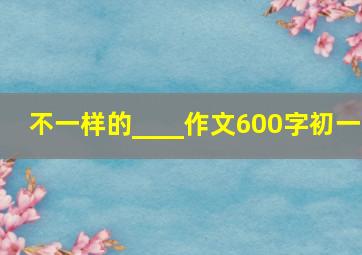 不一样的____作文600字初一